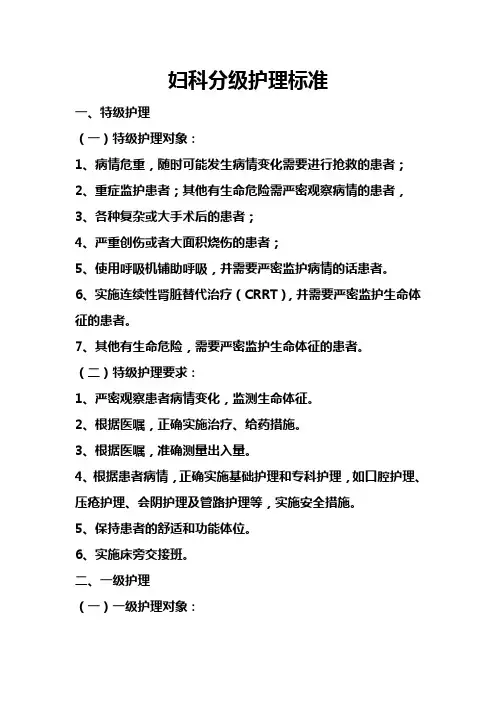 妇科分级护理标准

一、特级护理

（一）特级护理对象：

1、病情危重，随时可能发生病情变化需要进行抢救的患者；

2、重症监护患者；其他有生命危险需严密观察病情的患者，

3、各种复杂或大手术后的患者；

4、严重创伤或者大面积烧伤的患者；

5、使用呼吸机辅助呼吸，并需要严密监护病情的话患者。

6、实施连续性肾脏替代治疗（CRRT），并需要严密监护生命体征的患者。

7、其他有生命危险，需要严密监护生命体征的患者。

（二）特级护理要求：

1、严密观察患者病情变化，监测生命体征。

2、根据医嘱，正确实施治疗、给药措施。

3、根据医嘱，准确测量出入量。

4、根据患者病情，正确实施基础护理和专科护理，如口腔护理、压疮护理、会阴护理及管路护理等，实施安全措施。

5、保持患者的舒适和功能体位。

6、实施床旁交接班。

二、一级护理

（一）一级护理对象：